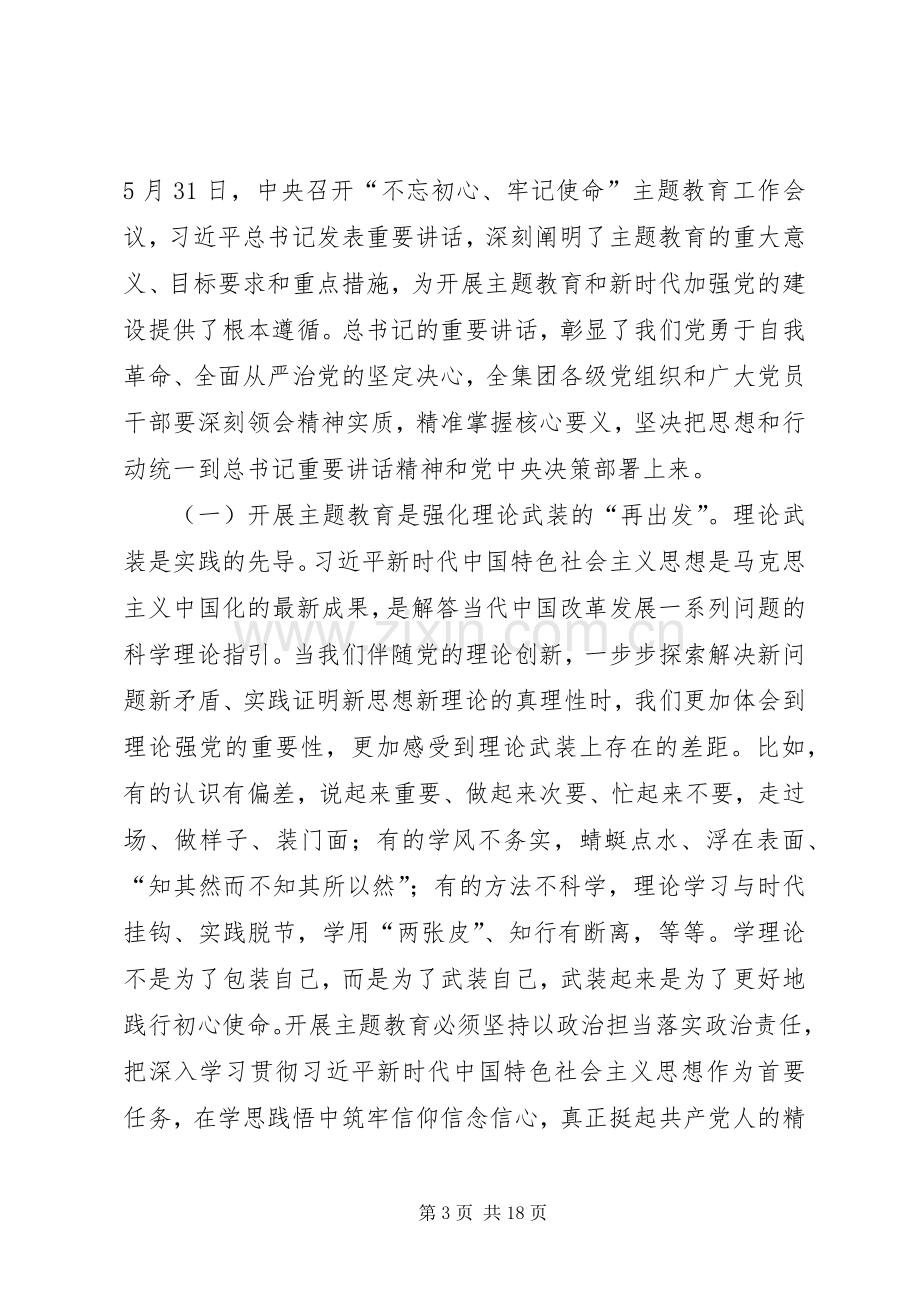 5月31日，中央召开“不忘初心、牢记使命”主题教育工作会议，习近平总书记发表重要讲话，深刻阐明了主题教育的重大意义、目标要求和重点措施，为开展主题教育和新时代加强党的建设提供了根本遵循。总书记的重要讲话，彰显了我们党勇于自我革命、全面从严治党的坚定决心，全集团各级党组织和广大党员干部要深刻领会精神实质，精准掌握核心要义，坚决把思想和行动统一到总书记重要讲话精神和党中央决策部署上来。

（一）开展主题教育是强化理论武装的“再出发”。理论武装是实践的先导。习近平新时代中国特色社会主义思想是马克思主义中国化的最新成果，是解答当代中国改革发展一系列问题的科学理论指引。当我们伴随党的理论创新，一步步探索解决新问题新矛盾、实践证明新思想新理论的真理性时，我们更加体会到理论强党的重要性，更加感受到理论武装上存在的差距。比如，有的认识有偏差，说起来重要、做起来次要、忙起来不要，走过场、做样子、装门面；有的学风不务实，蜻蜓点水、浮在表面、“知其然而不知其所以然”；有的方法不科学，理论学习与时代挂钩、实践脱节，学用“两张皮”、知行有断离，等等。学理论不是为了包装自己，而是为了武装自己，武装起来是为了更好地践行初心使命。开展主题教育必须坚持以政治担当落实政治责任，把深入学习贯彻习近平新时代中国特色社会主义思想作为首要任务，在学思践悟中筑牢信仰信念信心，真正挺起共产党人的精

第3页 共18页

www.zixin.com.cn